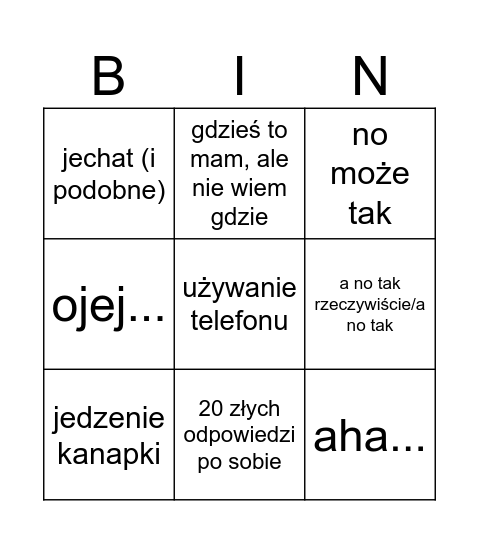 | B | I | N |
|---|---|---|
| jechat (i podobne) | gdzieś to mam, ale nie wiem gdzie | no może tak |
| ojej... | używanie telefonu | a no tak rzeczywiście/a no tak |
| jedzenie kanapki | 20 złych odpowiedzi po sobie | aha... |